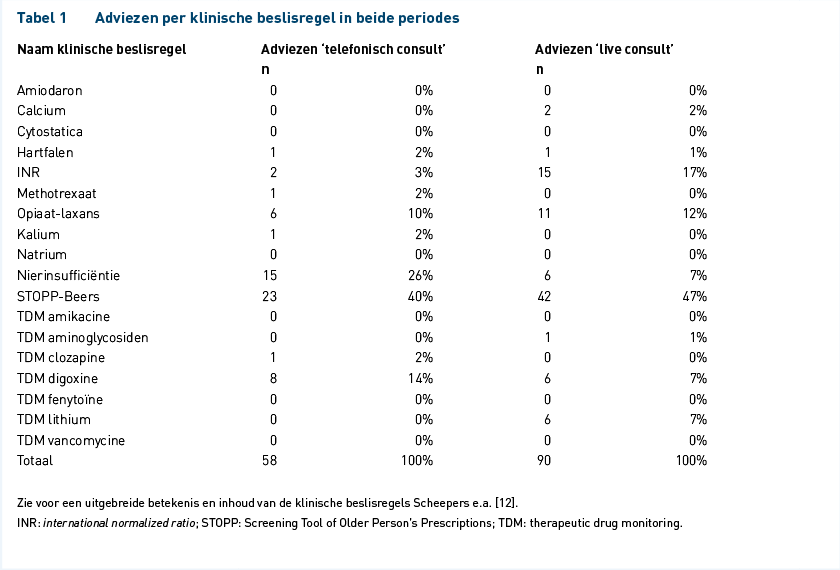 Tabel 1 Adviezen per klinische beslisregel in beide periodes

| Naam klinische beslisregel | Adviezen 'telefonisch consult' n | | Adviezen 'live consult' n | |
|---|---|---|---|---|
| Amiodaron | 0 | 0% | 0 | 0% |
| Calcium | 0 | 0% | 2 | 2% |
| Cytostatica | 0 | 0% | 0 | 0% |
| Hartfalen | 1 | 2% | 1 | 1% |
| INR | 2 | 3% | 15 | 17% |
| Methotrexaat | 1 | 2% | 0 | 0% |
| Opiaat-laxans | 6 | 10% | 11 | 12% |
| Kalium | 1 | 2% | 0 | 0% |
| Natrium | 0 | 0% | 0 | 0% |
| Nierinsufficiëntie | 15 | 26% | 6 | 7% |
| STOPP-Beers | 23 | 40% | 42 | 47% |
| TDM amikacine | 0 | 0% | 0 | 0% |
| TDM aminoglycosiden | 0 | 0% | 1 | 1% |
| TDM clozapine | 1 | 2% | 0 | 0% |
| TDM digoxine | 8 | 14% | 6 | 7% |
| TDM fenytoïne | 0 | 0% | 0 | 0% |
| TDM lithium | 0 | 0% | 6 | 7% |
| TDM vancomycine | 0 | 0% | 0 | 0% |
| Totaal | 58 | 100% | 90 | 100% |

Zie voor een uitgebreide betekenis en inhoud van de klinische beslisregels Scheepers e.a. [12].
INR: international normalized ratio; STOPP: Screening Tool of Older Person's Prescriptions; TDM: therapeutic drug monitoring.